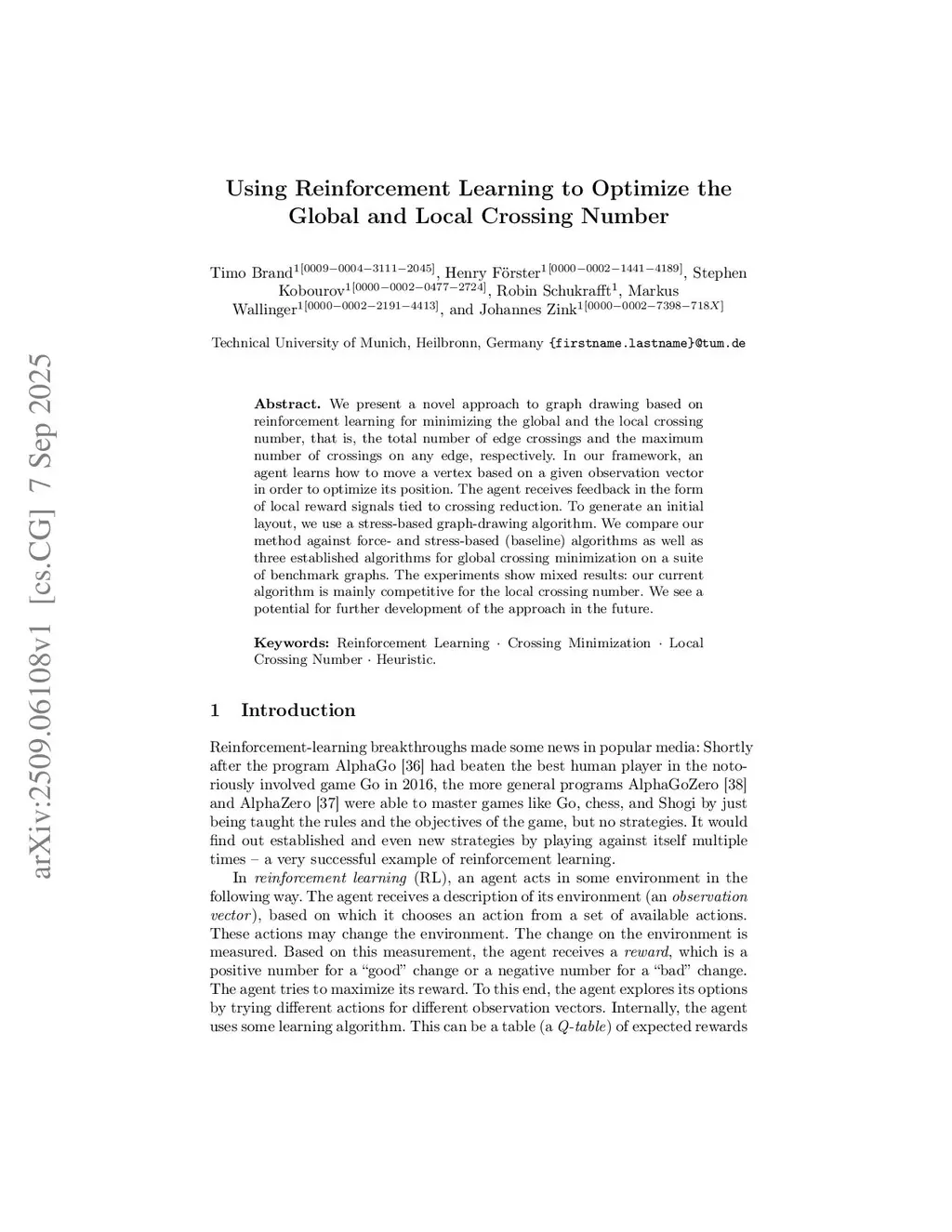 arXiv:2509.06108v1 [cs.CG] 7 Sep 2025

Using Reinforcement Learning to Optimize the Global and Local Crossing Number

Timo Brand$^{1[0009-0004-3111-2045]}$, Henry Förster$^{1[0000-0002-1441-4189]}$, Stephen Kobourov$^{1[0000-0002-0477-2724]}$, Robin Schukrafft$^{1}$, Markus Wallinger$^{1[0000-0002-2191-4413]}$, and Johannes Zink$^{1[0000-0002-7398-718X]}$

Technical University of Munich, Heilbronn, Germany {firstname.lastname}@tum.de

Abstract. We present a novel approach to graph drawing based on reinforcement learning for minimizing the global and the local crossing number, that is, the total number of edge crossings and the maximum number of crossings on any edge, respectively. In our framework, an agent learns how to move a vertex based on a given observation vector in order to optimize its position. The agent receives feedback in the form of local reward signals tied to crossing reduction. To generate an initial layout, we use a stress-based graph-drawing algorithm. We compare our method against force- and stress-based (baseline) algorithms as well as three established algorithms for global crossing minimization on a suite of benchmark graphs. The experiments show mixed results: our current algorithm is mainly competitive for the local crossing number. We see a potential for further development of the approach in the future.

Keywords: Reinforcement Learning · Crossing Minimization · Local Crossing Number · Heuristic.

1 Introduction

Reinforcement-learning breakthroughs made some news in popular media: Shortly after the program AlphaGo [36] had beaten the best human player in the notoriously involved game Go in 2016, the more general programs AlphaGoZero [38] and AlphaZero [37] were able to master games like Go, chess, and Shogi by just being taught the rules and the objectives of the game, but no strategies. It would find out established and even new strategies by playing against itself multiple times – a very successful example of reinforcement learning.

In reinforcement learning (RL), an agent acts in some environment in the following way. The agent receives a description of its environment (an observation vector), based on which it chooses an action from a set of available actions. These actions may change the environment. The change on the environment is measured. Based on this measurement, the agent receives a reward, which is a positive number for a “good” change or a negative number for a “bad” change. The agent tries to maximize its reward. To this end, the agent explores its options by trying different actions for different observation vectors. Internally, the agent uses some learning algorithm. This can be a table (a Q-table) of expected rewards